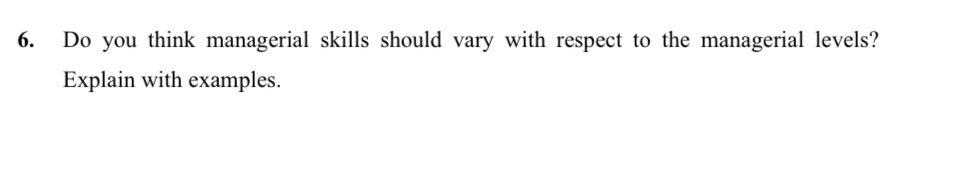 6. Do you think managerial skills should vary with respect to the managerial levels? Explain with examples.